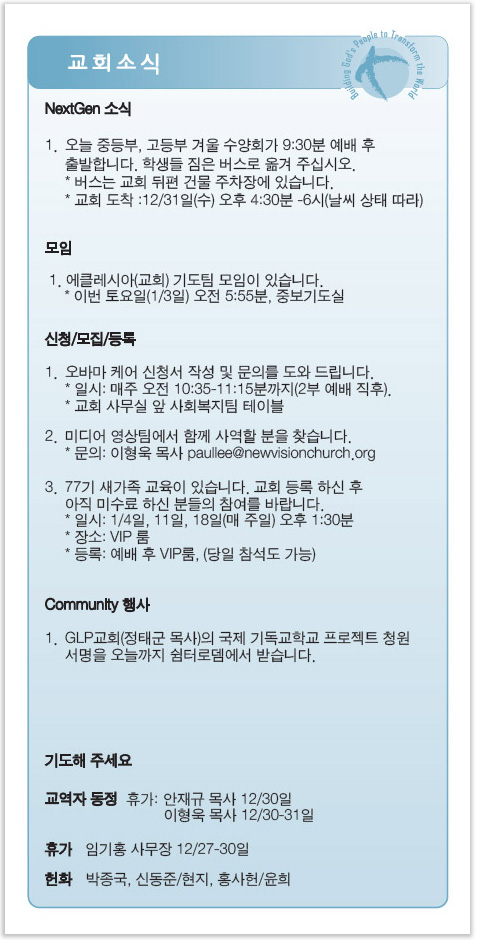 교회소식

Building God's People to Transform the World

NextGen 소식

1. 오늘 중등부, 고등부 겨울 수양회가 9:30분 예배 후 출발합니다. 학생들 짐은 버스로 옮겨 주십시오.
* 버스는 교회 뒤편 건물 주차장에 있습니다.
* 교회 도착 :12/31일(수) 오후 4:30분 -6시(날씨 상태 따라)

모임

1. 에클레시아(교회) 기도팀 모임이 있습니다.
* 이번 토요일(1/3일) 오전 5:55분, 중보기도실

신청/모집/등록

1. 오바마 케어 신청서 작성 및 문의를 도와 드립니다.
* 일시: 매주 오전 10:35-11:15분까지(2부 예배 직후).
* 교회 사무실 앞 사회복지팀 테이블

2. 미디어 영상팀에서 함께 사역할 분을 찾습니다.
* 문의: 이형욱 목사 paullee@newvisionchurch.org

3. 77기 새가족 교육이 있습니다. 교회 등록 하신 후 아직 미수료 하신 분들의 참여를 바랍니다.
* 일시: 1/4일, 11일, 18일(매 주일) 오후 1:30분
* 장소: VIP 룸
* 등록: 예배 후 VIP룸, (당일 참석도 가능)

Community 행사

1. GLP교회(정태군 목사)의 국제 기독교학교 프로젝트 청원 서명을 오늘까지 쉼터로뎀에서 받습니다.

기도해 주세요

교역자 동정 휴가: 안재규 목사 12/30일
이형욱 목사 12/30-31일

휴가 임기홍 사무장 12/27-30일

헌화 박종국, 신동준/현지, 홍사헌/윤희